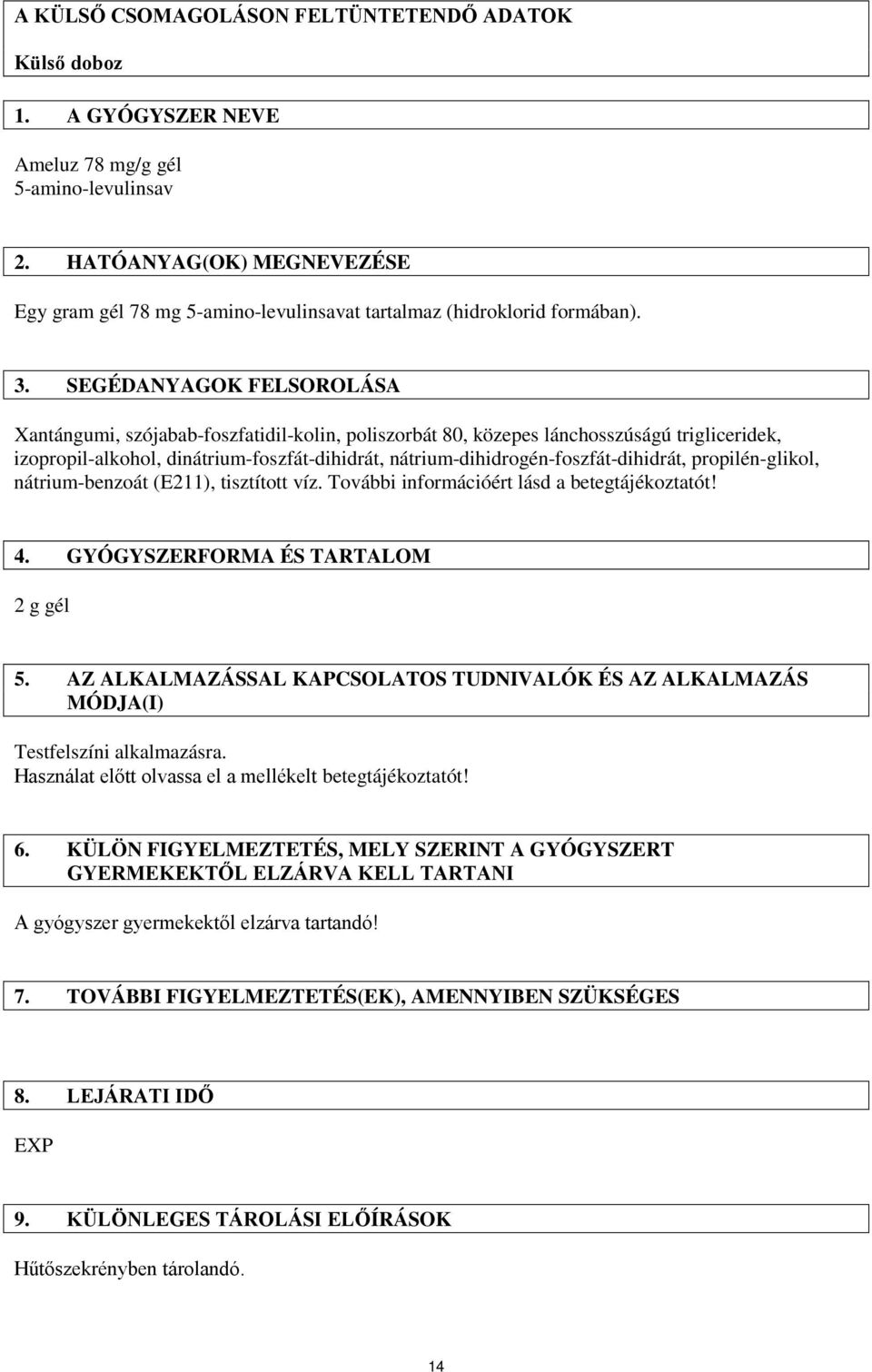 A KÜLSŐ CSOMAGOLÁSON FELTÜNTETENDŐ ADATOK

Külső doboz

1. A GYÓGYSZER NEVE

Ameluz 78 mg/g gél
5-amino-levulinsav

2. HATÓANYAG(OK) MEGNEVEZÉSE

Egy gram gél 78 mg 5-amino-levulinsavat tartalmaz (hidroklorid formában).

3. SEGÉDANYAGOK FELSOROLÁSA

Xantángumi, szójabab-foszfatidil-kolin, poliszorbát 80, közepes lánchosszúságú trigliceridek, izopropil-alkohol, dinátrium-foszfát-dihidrát, nátrium-dihidrogén-foszfát-dihidrát, propilén-glikol, nátrium-benzoát (E211), tisztított víz. További információért lásd a betegtájékoztatót!

4. GYÓGYSZERFORMA ÉS TARTALOM

2 g gél

5. AZ ALKALMAZÁSSAL KAPCSOLATOS TUDNIVALÓK ÉS AZ ALKALMAZÁS MÓDJA(I)

Testfelszíni alkalmazásra.
Használat előtt olvassa el a mellékelt betegtájékoztatót!

6. KÜLÖN FIGYELMEZTETÉS, MELY SZERINT A GYÓGYSZERT GYERMEKEKTŐL ELZÁRVA KELL TARTANI

A gyógyszer gyermekektől elzárva tartandó!

7. TOVÁBBI FIGYELMEZTETÉS(EK), AMENNYIBEN SZÜKSÉGES

8. LEJÁRATI IDŐ

EXP

9. KÜLÖNLEGES TÁROLÁSI ELŐÍRÁSOK

Hűtőszekrényben tárolandó.

14